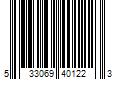 5 33069 40122 3